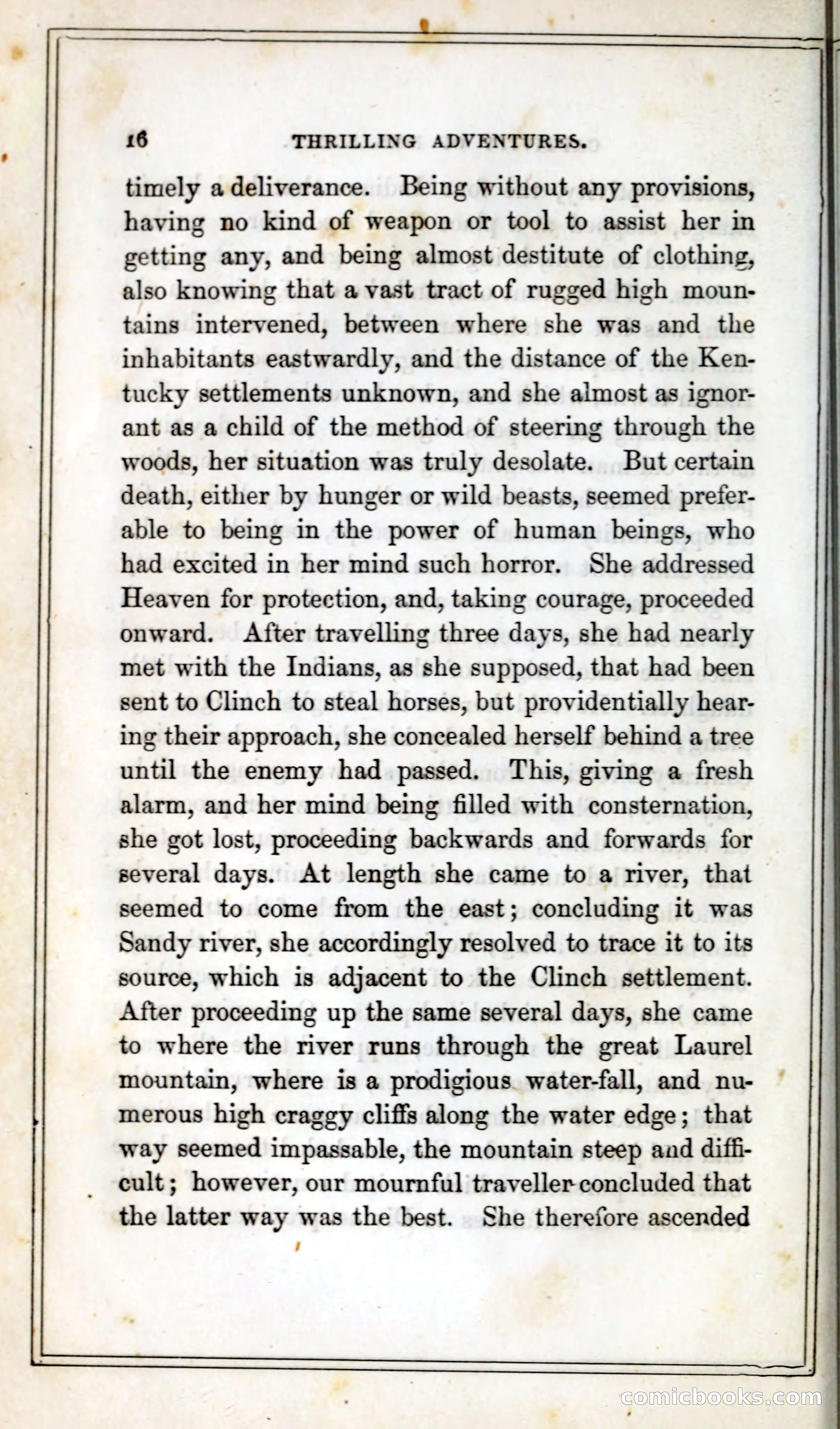 16 THRILLING ADVENTURES.

timely a deliverance. Being without any provisions, having no kind of weapon or tool to assist her in getting any, and being almost destitute of clothing, also knowing that a vast tract of rugged high mountains intervened, between where she was and the inhabitants eastwardly, and the distance of the Kentucky settlements unknown, and she almost as ignorant as a child of the method of steering through the woods, her situation was truly desolate. But certain death, either by hunger or wild beasts, seemed preferable to being in the power of human beings, who had excited in her mind such horror. She addressed Heaven for protection, and, taking courage, proceeded onward. After travelling three days, she had nearly met with the Indians, as she supposed, that had been sent to Clinch to steal horses, but providentially hearing their approach, she concealed herself behind a tree until the enemy had passed. This, giving a fresh alarm, and her mind being filled with consternation, she got lost, proceeding backwards and forwards for several days. At length she came to a river, that seemed to come from the east; concluding it was Sandy river, she accordingly resolved to trace it to its source, which is adjacent to the Clinch settlement. After proceeding up the same several days, she came to where the river runs through the great Laurel mountain, where is a prodigious water-fall, and numerous high craggy cliffs along the water edge; that way seemed impassable, the mountain steep and difficult; however, our mournful traveller concluded that the latter way was the best. She therefore ascended

comicbooks.com